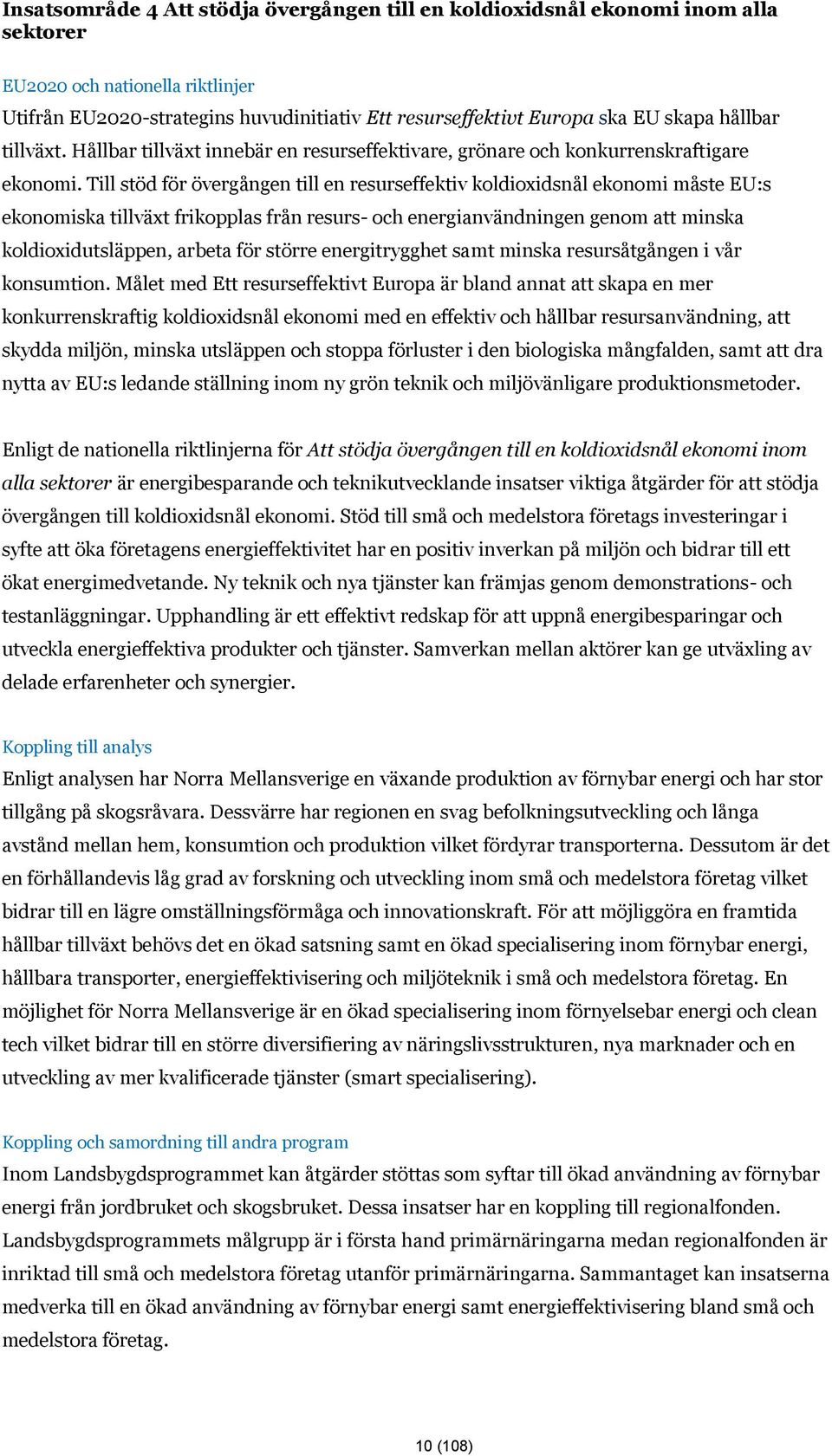 Insatsområde 4 Att stödja övergången till en koldioxidsnål ekonomi inom alla sektorer

EU2020 och nationella riktlinjer
Utifrån EU2020-strategins huvudinitiativ Ett resurseffektivt Europa ska EU skapa hållbar tillväxt. Hållbar tillväxt innebär en resurseffektivare, grönare och konkurrenskraftigare ekonomi. Till stöd för övergången till en resurseffektiv koldioxidsnål ekonomi måste EU:s ekonomiska tillväxt frikopplas från resurs- och energianvändningen genom att minska koldioxidutsläppen, arbeta för större energitrygghet samt minska resursåtgången i vår konsumtion. Målet med Ett resurseffektivt Europa är bland annat att skapa en mer konkurrenskraftig koldioxidsnål ekonomi med en effektiv och hållbar resursanvändning, att skydda miljön, minska utsläppen och stoppa förluster i den biologiska mångfalden, samt att dra nytta av EU:s ledande ställning inom ny grön teknik och miljövänligare produktionsmetoder.

Enligt de nationella riktlinjerna för Att stödja övergången till en koldioxidsnål ekonomi inom alla sektorer är energibesparande och teknikutvecklande insatser viktiga åtgärder för att stödja övergången till koldioxidsnål ekonomi. Stöd till små och medelstora företags investeringar i syfte att öka företagens energieffektivitet har en positiv inverkan på miljön och bidrar till ett ökat energimedvetande. Ny teknik och nya tjänster kan främjas genom demonstrations- och testanläggningar. Upphandling är ett effektivt redskap för att uppnå energibesparingar och utveckla energieffektiva produkter och tjänster. Samverkan mellan aktörer kan ge utväxling av delade erfarenheter och synergier.

Koppling till analys
Enligt analysen har Norra Mellansverige en växande produktion av förnybar energi och har stor tillgång på skogsråvara. Dessvärre har regionen en svag befolkningsutveckling och långa avstånd mellan hem, konsumtion och produktion vilket fördyrar transporterna. Dessutom är det en förhållandevis låg grad av forskning och utveckling inom små och medelstora företag vilket bidrar till en lägre omställningsförmåga och innovationskraft. För att möjliggöra en framtida hållbar tillväxt behövs det en ökad satsning samt en ökad specialisering inom förnybar energi, hållbara transporter, energieffektivisering och miljöteknik i små och medelstora företag. En möjlighet för Norra Mellansverige är en ökad specialisering inom förnyelsebar energi och clean tech vilket bidrar till en större diversifiering av näringslivsstrukturen, nya marknader och en utveckling av mer kvalificerade tjänster (smart specialisering).

Koppling och samordning till andra program
Inom Landsbygdsprogrammet kan åtgärder stöttas som syftar till ökad användning av förnybar energi från jordbruket och skogsbruket. Dessa insatser har en koppling till regionalfonden. Landsbygdsprogrammets målgrupp är i första hand primärnäringarna medan regionalfonden är inriktad till små och medelstora företag utanför primärnäringarna. Sammantaget kan insatserna medverka till en ökad användning av förnybar energi samt energieffektivisering bland små och medelstora företag.

10 (108)